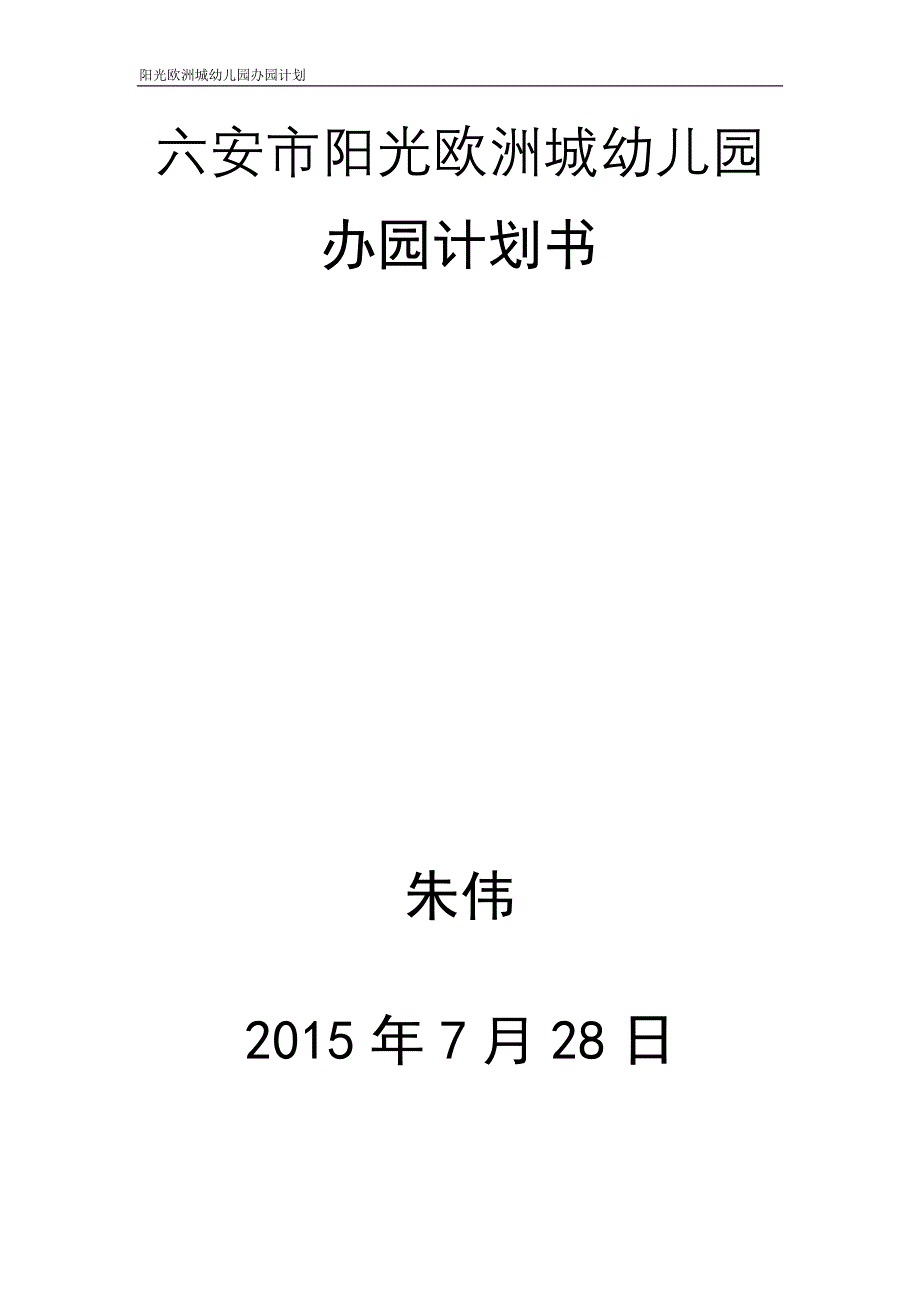 阳光欧洲城幼儿园办园计划

六安市阳光欧洲城幼儿园

办园计划书

朱伟

2015 年 7 月 28 日